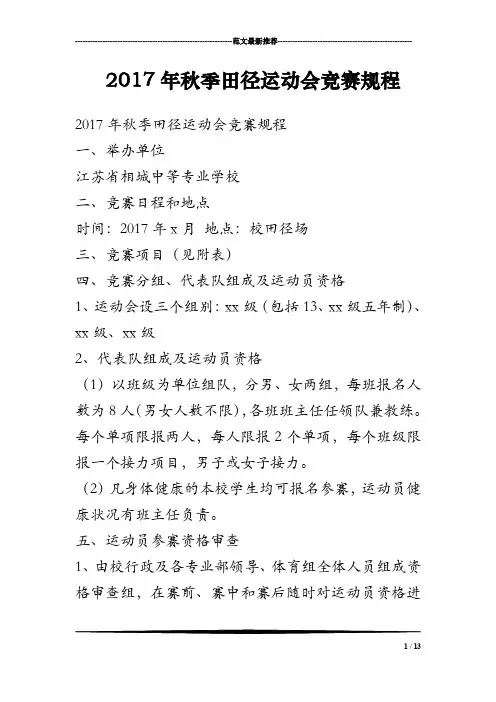 范文最新推荐

2017年秋季田径运动会竞赛规程

2017年秋季田径运动会竞赛规程

一、举办单位

江苏省相城中等专业学校

二、竞赛日程和地点

时间：2017年x月 地点：校田径场

三、竞赛项目（见附表）

四、竞赛分组、代表队组成及运动员资格

1、运动会设三个组别：xx级（包括13、xx级五年制）、xx级、xx级

2、代表队组成及运动员资格

（1）以班级为单位组队，分男、女两组，每班报名人数为8人(男女人数不限),各班班主任任领队兼教练。每个单项限报两人，每人限报2个单项，每个班级限报一个接力项目，男子或女子接力。

（2）凡身体健康的本校学生均可报名参赛，运动员健康状况有班主任负责。

五、运动员参赛资格审查

1、由校行政及各专业部领导、体育组全体人员组成资格审查组，在赛前、赛中和赛后随时对运动员资格进

1 / 13